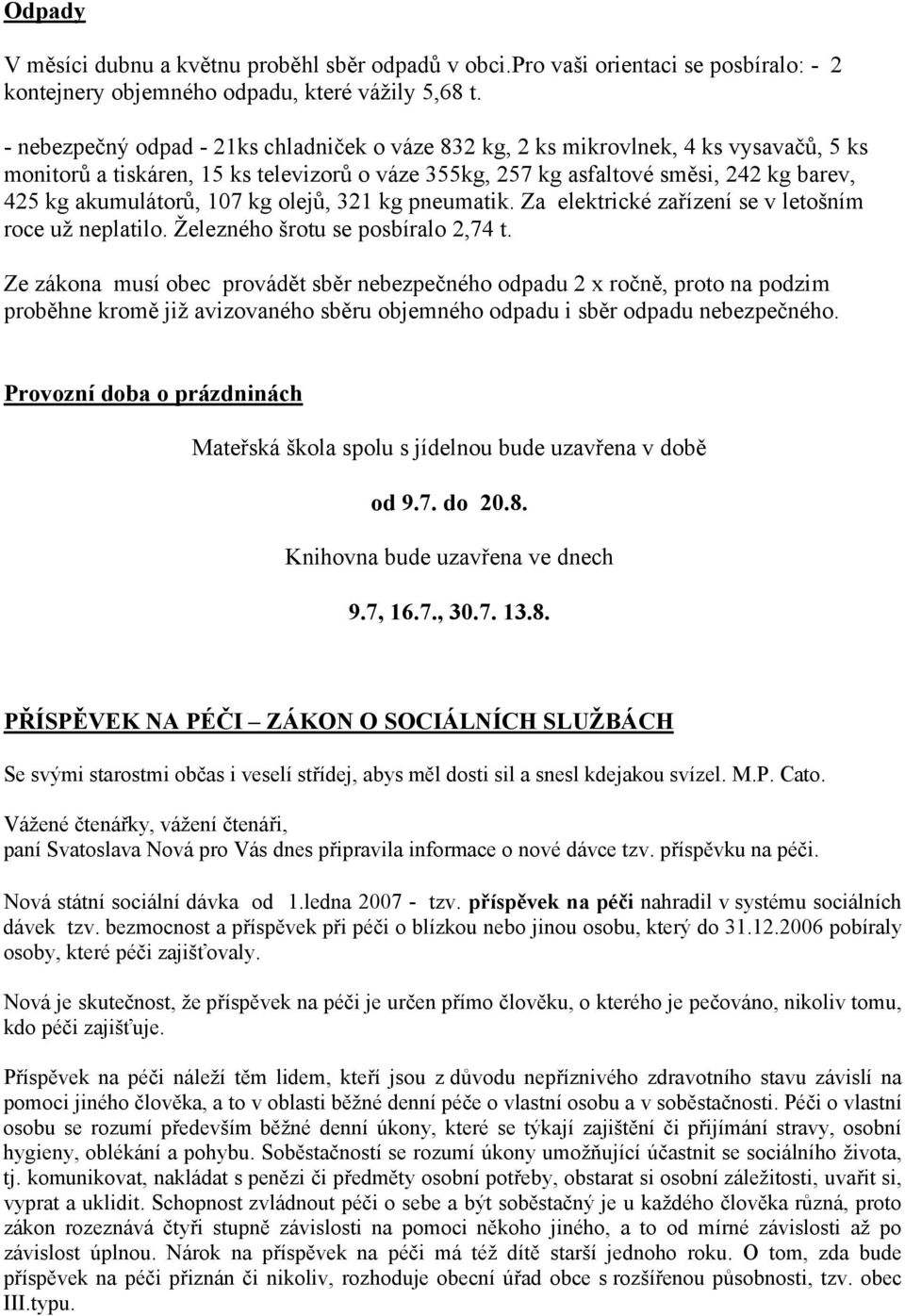 Odpady

V měsíci dubnu a květnu proběhl sběr odpadů v obci.Pro vaši orientaci se posbíralo: - 2 kontejnery objemného odpadu, které vážily 5,68 t.

- nebezpečný odpad - 21ks chladniček o váze 832 kg, 2 ks mikrovlnek, 4 ks vysavačů, 5 ks monitorů a tiskáren, 15 ks televizorů o váze 355kg, 257 kg asfaltové směsi, 242 kg barev, 425 kg akumulátorů, 107 kg olejů, 321 kg pneumatik. Za elektrické zařízení se v letošním roce už neplatilo. Železného šrotu se posbíralo 2,74 t.

Ze zákona musí obec provádět sběr nebezpečného odpadu 2 x ročně, proto na podzim proběhne kromě již avizovaného sběru objemného odpadu i sběr odpadu nebezpečného.

Provozní doba o prázdninách

Mateřská škola spolu s jídelnou bude uzavřena v době

od 9.7. do 20.8.

Knihovna bude uzavřena ve dnech

9.7, 16.7., 30.7. 13.8.

PŘÍSPĚVEK NA PÉČI – ZÁKON O SOCIÁLNÍCH SLUŽBÁCH

Se svými starostmi občas i veselí střídej, abys měl dosti sil a snesl kdejakou svízel. M.P. Cato.

Vážené čtenářky, vážení čtenáři,
paní Svatoslava Nová pro Vás dnes připravila informace o nové dávce tzv. příspěvku na péči.

Nová státní sociální dávka od 1.ledna 2007 - tzv. příspěvek na péči nahradil v systému sociálních dávek tzv. bezmocnost a příspěvek při péči o blízkou nebo jinou osobu, který do 31.12.2006 pobíraly osoby, které péči zajišťovaly.

Nová je skutečnost, že příspěvek na péči je určen přímo člověku, o kterého je pečováno, nikoliv tomu, kdo péči zajišťuje.

Příspěvek na péči náleží těm lidem, kteří jsou z důvodu nepříznivého zdravotního stavu závislí na pomoci jiného člověka, a to v oblasti běžné denní péče o vlastní osobu a v soběstačnosti. Péči o vlastní osobu se rozumí především běžné denní úkony, které se týkají zajištění či přijímání stravy, osobní hygieny, oblékání a pohybu. Soběstačností se rozumí úkony umožňující účastnit se sociálního života, tj. komunikovat, nakládat s penězi či předměty osobní potřeby, obstarat si osobní záležitosti, uvařit si, vyprat a uklidit. Schopnost zvládnout péči o sebe a být soběstačný je u každého člověka různá, proto zákon rozeznává čtyři stupně závislosti na pomoci někoho jiného, a to od mírné závislosti až po závislost úplnou. Nárok na příspěvek na péči má též dítě starší jednoho roku. O tom, zda bude příspěvek na péči přiznán či nikoliv, rozhoduje obecní úřad obce s rozšířenou působností, tzv. obec III.typu.